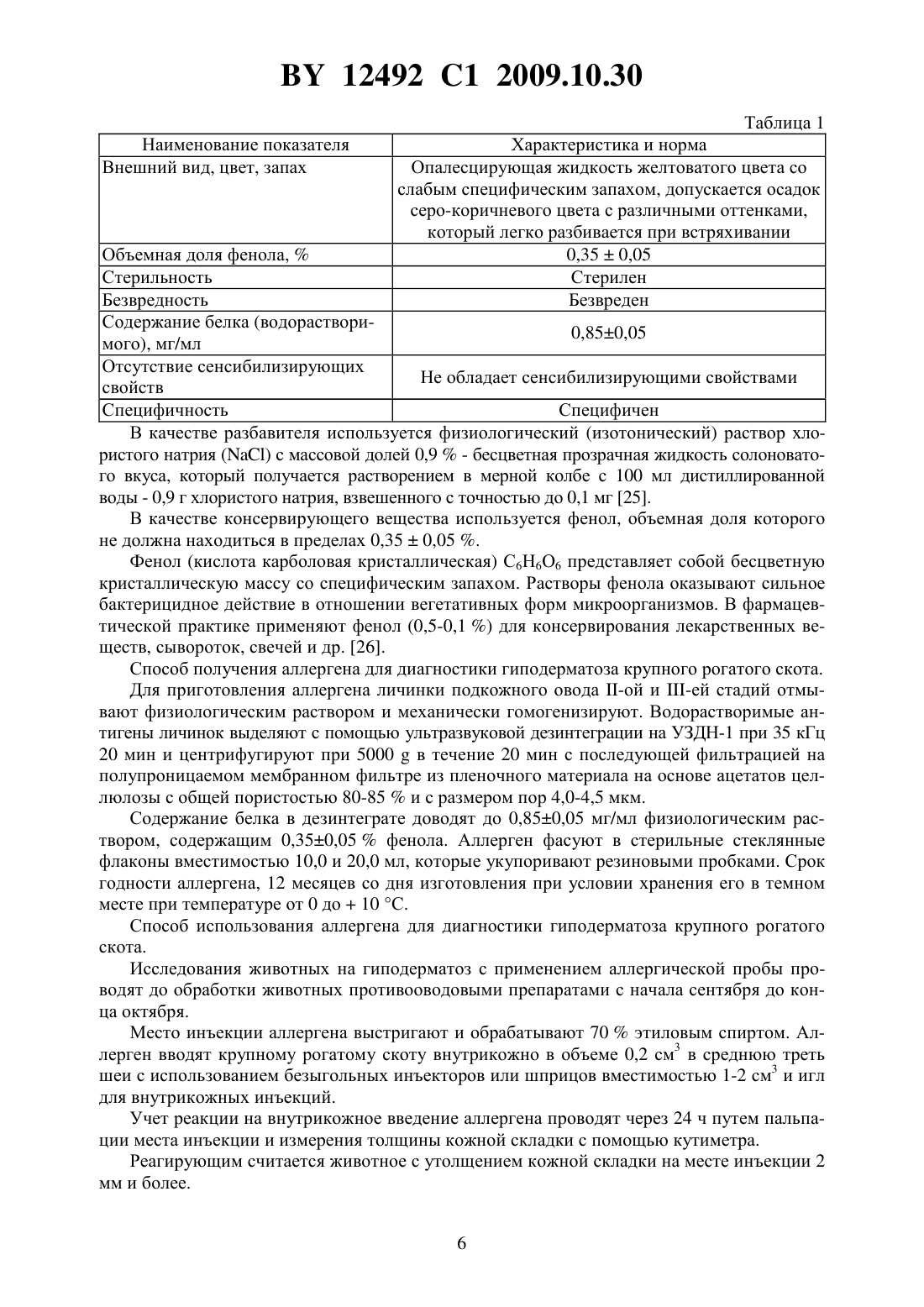 BY 12492 C1 2009.10.30

Таблица 1

| Наименование показателя | Характеристика и норма |
|---|---|
| Внешний вид, цвет, запах | Опалесцирующая жидкость желтоватого цвета со слабым специфическим запахом, допускается осадок серо-коричневого цвета с различными оттенками, который легко разбивается при встряхивании |
| Объемная доля фенола, % | 0,35 ± 0,05 |
| Стерильность | Стерилен |
| Безвредность | Безвреден |
| Содержание белка (водорастворимого), мг/мл | 0,85±0,05 |
| Отсутствие сенсибилизирующих свойств | Не обладает сенсибилизирующими свойствами |
| Специфичность | Специфичен |

В качестве разбавителя используется физиологический (изотонический) раствор хлористого натрия (NaCl) с массовой долей 0,9 % - бесцветная прозрачная жидкость солоноватого вкуса, который получается растворением в мерной колбе с 100 мл дистиллированной воды - 0,9 г хлористого натрия, взвешенного с точностью до 0,1 мг [25].

В качестве консервирующего вещества используется фенол, объемная доля которого не должна находиться в пределах 0,35 ± 0,05 %.

Фенол (кислота карболовая кристаллическая) $C_6H_6O_6$ представляет собой бесцветную кристаллическую массу со специфическим запахом. Растворы фенола оказывают сильное бактерицидное действие в отношении вегетативных форм микроорганизмов. В фармацевтической практике применяют фенол (0,5-0,1 %) для консервирования лекарственных веществ, сывороток, свечей и др. [26].

Способ получения аллергена для диагностики гиподерматоза крупного рогатого скота.

Для приготовления аллергена личинки подкожного овода II-ой и III-ей стадий отмывают физиологическим раствором и механически гомогенизируют. Водорастворимые антигены личинок выделяют с помощью ультразвуковой дезинтеграции на УЗДН-1 при 35 кГц 20 мин и центрифугируют при 5000 g в течение 20 мин с последующей фильтрацией на полупроницаемом мембранном фильтре из пленочного материала на основе ацетатов целлюлозы с общей пористостью 80-85 % и с размером пор 4,0-4,5 мкм.

Содержание белка в дезинтеграте доводят до 0,85±0,05 мг/мл физиологическим раствором, содержащим 0,35±0,05 % фенола. Аллерген фасуют в стерильные стеклянные флаконы вместимостью 10,0 и 20,0 мл, которые укупоривают резиновыми пробками. Срок годности аллергена, 12 месяцев со дня изготовления при условии хранения его в темном месте при температуре от 0 до + 10 °С.

Способ использования аллергена для диагностики гиподерматоза крупного рогатого скота.

Исследования животных на гиподерматоз с применением аллергической пробы проводят до обработки животных противооводовыми препаратами с начала сентября до конца октября.

Место инъекции аллергена выстригают и обрабатывают 70 % этиловым спиртом. Аллерген вводят крупному рогатому скоту внутрикожно в объеме 0,2 $см^3$ в среднюю треть шеи с использованием безыгольных инъекторов или шприцов вместимостью 1-2 $см^3$ и игл для внутрикожных инъекций.

Учет реакции на внутрикожное введение аллергена проводят через 24 ч путем пальпации места инъекции и измерения толщины кожной складки с помощью кутиметра.

Реагирующим считается животное с утолщением кожной складки на месте инъекции 2 мм и более.

6